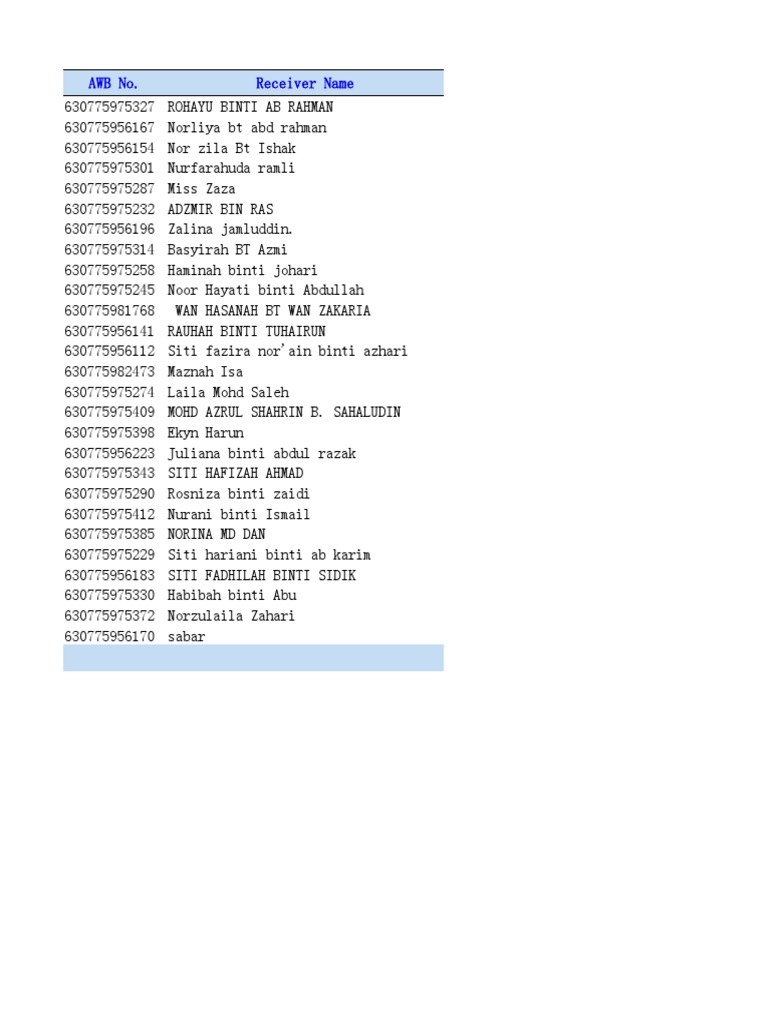 | AWB No. | Receiver Name |
|---|---|
| 630775975327 | ROHAYU BINTI AB RAHMAN |
| 630775956167 | Norliya bt abd rahman |
| 630775956154 | Nor zila Bt Ishak |
| 630775975301 | Nurfarahuda ramli |
| 630775975287 | Miss Zaza |
| 630775975232 | ADZMIR BIN RAS |
| 630775956196 | Zalina jamluddin. |
| 630775975314 | Basyirah BT Azmi |
| 630775975258 | Haminah binti johari |
| 630775975245 | Noor Hayati binti Abdullah |
| 630775981768 | WAN HASANAH BT WAN ZAKARIA |
| 630775956141 | RAUHAH BINTI TUHAIRUN |
| 630775956112 | Siti fazira nor'ain binti azhari |
| 630775982473 | Maznah Isa |
| 630775975274 | Laila Mohd Saleh |
| 630775975409 | MOHD AZRUL SHAHRIN B. SAHALUDIN |
| 630775975398 | Ekyn Harun |
| 630775956223 | Juliana binti abdul razak |
| 630775975343 | SITI HAFIZAH AHMAD |
| 630775975290 | Rosniza binti zaidi |
| 630775975412 | Nurani binti Ismail |
| 630775975385 | NORINA MD DAN |
| 630775975229 | Siti hariani binti ab karim |
| 630775956183 | SITI FADHILAH BINTI SIDIK |
| 630775975330 | Habibah binti Abu |
| 630775975372 | Norzulaila Zahari |
| 630775956170 | sabar |